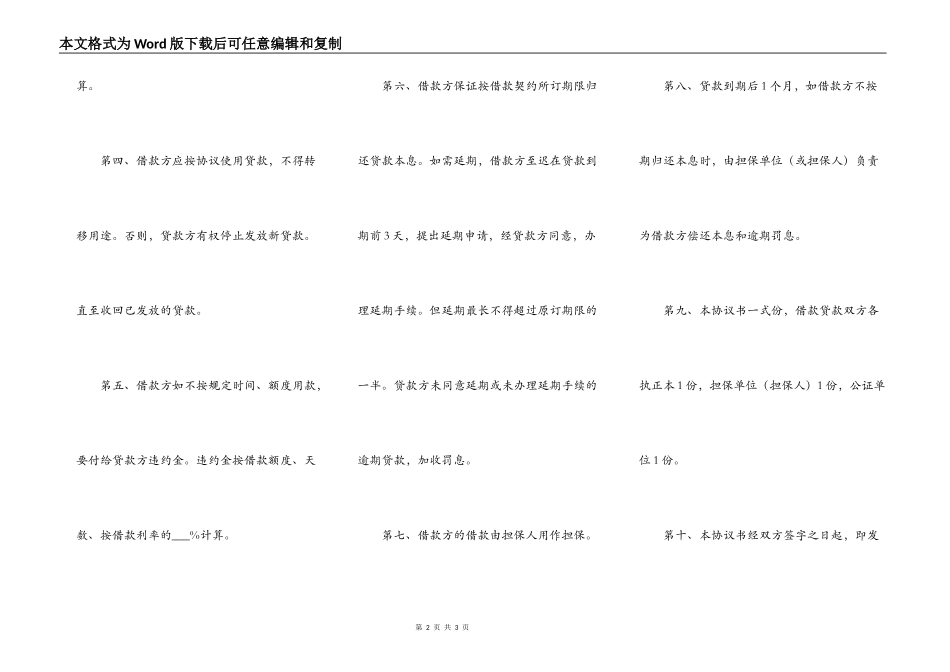 本文格式为Word版下载后可任意编辑和复制

算。

第四、借款方应按协议使用贷款，不得转移用途。否则，贷款方有权停止发放新贷款。直至收回已发放的贷款。

第五、借款方如不按规定时间、额度用款，要付给贷款方违约金。违约金按借款额度、天数、按借款利率的___%计算。

第六、借款方保证按借款契约所订期限归还贷款本息。如需延期，借款方至迟在贷款到期前3天，提出延期申请，经贷款方同意，办理延期手续。但延期最长不得超过原订期限的一半。贷款方未同意延期或未办理延期手续的逾期贷款，加收罚息。

第七、借款方的借款由担保人用作担保。

第八、贷款到期后1个月，如借款方不按期归还本息时，由担保单位（或担保人）负责为借款方偿还本息和逾期罚息。

第九、本协议书一式份，借款贷款双方各执正本1份，担保单位（担保人）1份，公证单位1份。

第十、本协议书经双方签字之日起，即发

第 2 页 共 3 页